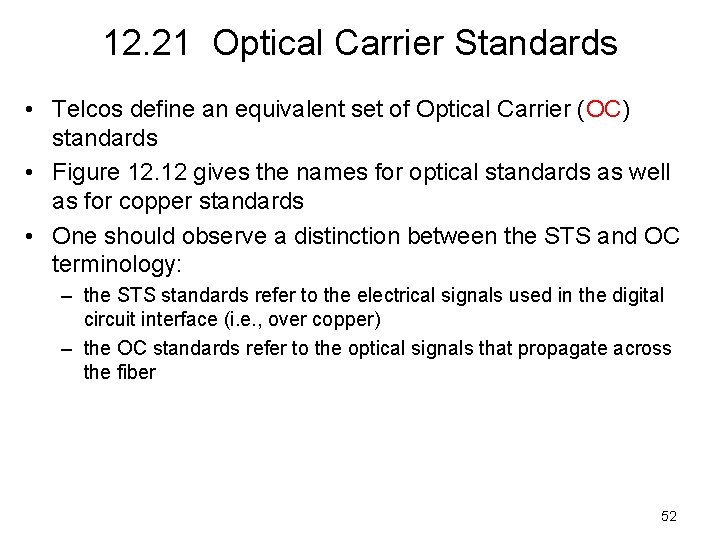 12.21 Optical Carrier Standards

• Telcos define an equivalent set of Optical Carrier (OC) standards

• Figure 12.12 gives the names for optical standards as well as for copper standards

• One should observe a distinction between the STS and OC terminology:

– the STS standards refer to the electrical signals used in the digital circuit interface (i.e., over copper)

– the OC standards refer to the optical signals that propagate across the fiber

52